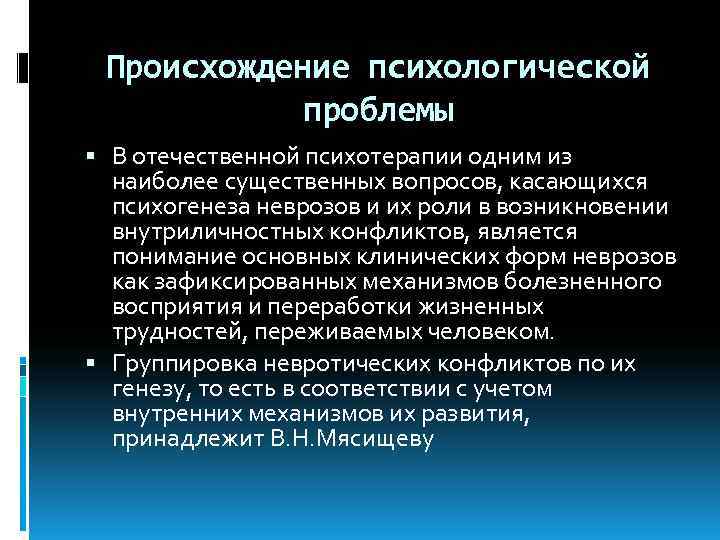 Происхождение психологической проблемы

▪ В отечественной психотерапии одним из наиболее существенных вопросов, касающихся психогенеза неврозов и их роли в возникновении внутриличностных конфликтов, является понимание основных клинических форм неврозов как зафиксированных механизмов болезненного восприятия и переработки жизненных трудностей, переживаемых человеком.

▪ Группировка невротических конфликтов по их генезу, то есть в соответствии с учетом внутренних механизмов их развития, принадлежит В.Н.Мясищеву